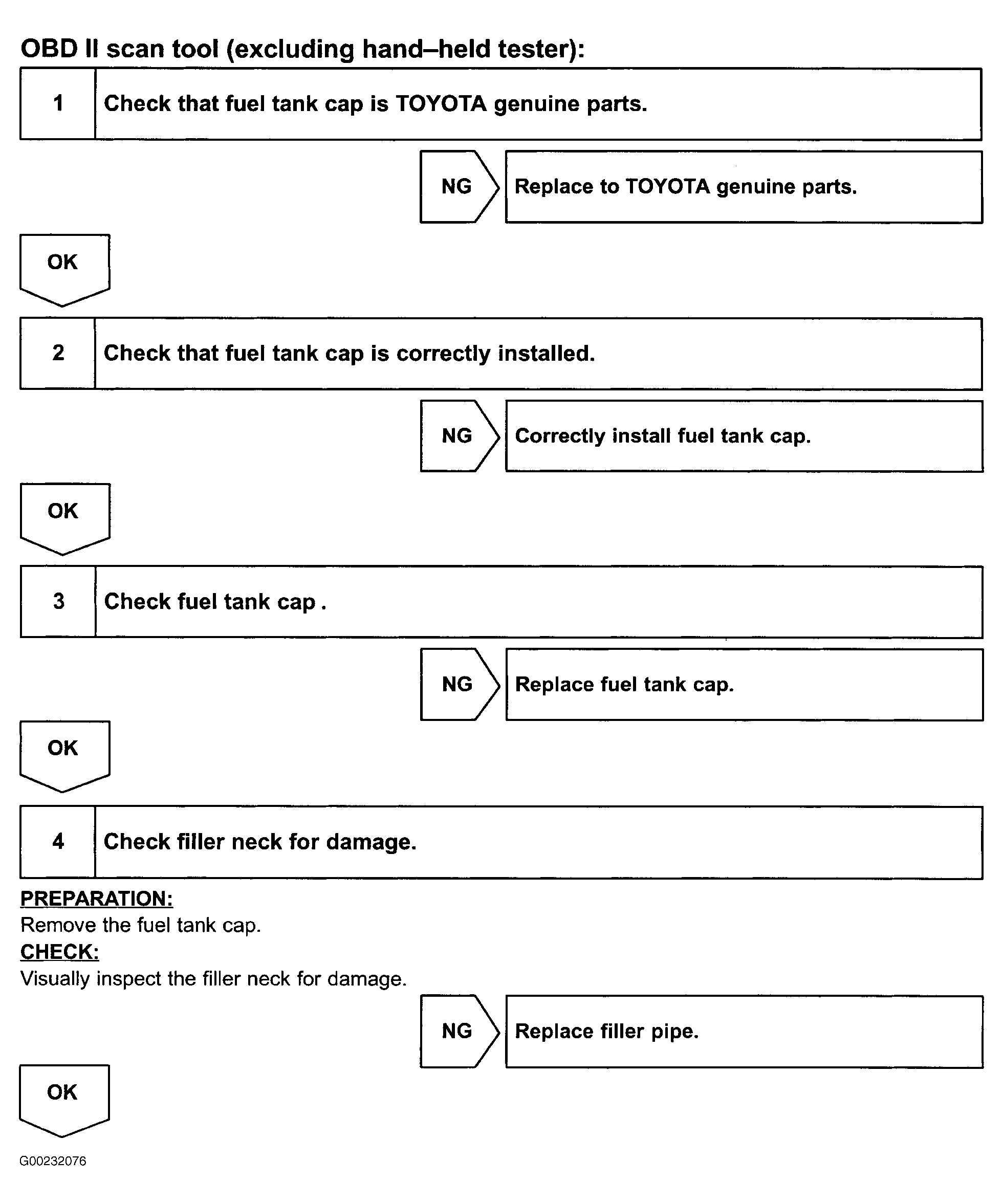 OBD II scan tool (excluding hand–held tester):

1 Check that fuel tank cap is TOYOTA genuine parts.

NG Replace to TOYOTA genuine parts.

OK

2 Check that fuel tank cap is correctly installed.

NG Correctly install fuel tank cap.

OK

3 Check fuel tank cap .

NG Replace fuel tank cap.

OK

4 Check filler neck for damage.

PREPARATION:
Remove the fuel tank cap.
CHECK:
Visually inspect the filler neck for damage.

NG Replace filler pipe.

OK

G00232076